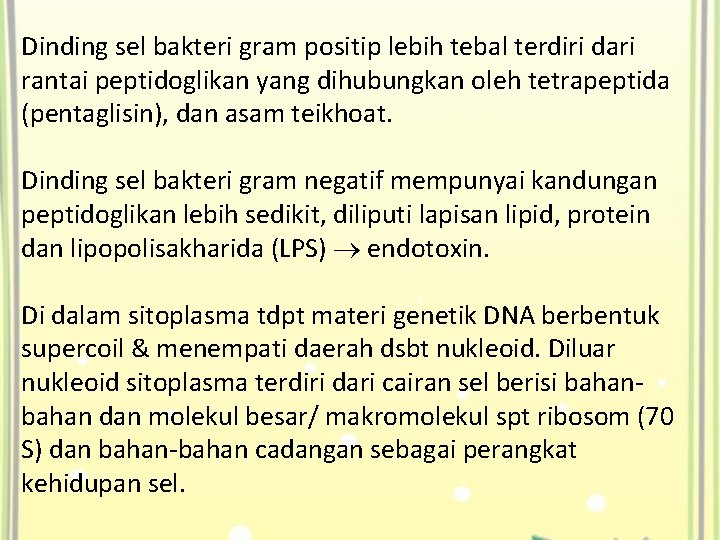 Dinding sel bakteri gram positip lebih tebal terdiri dari rantai peptidoglikan yang dihubungkan oleh tetrapeptida (pentaglisin), dan asam teikhoat.

Dinding sel bakteri gram negatif mempunyai kandungan peptidoglikan lebih sedikit, diliputi lapisan lipid, protein dan lipopolisakharida (LPS) $\rightarrow$ endotoxin.

Di dalam sitoplasma tdpt materi genetik DNA berbentuk supercoil & menempati daerah dsbt nukleoid. Diluar nukleoid sitoplasma terdiri dari cairan sel berisi bahan-bahan dan molekul besar/ makromolekul spt ribosom (70 S) dan bahan-bahan cadangan sebagai perangkat kehidupan sel.